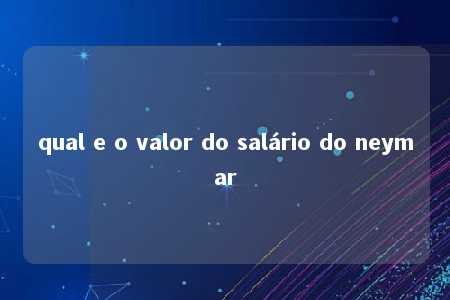 qual e o valor do salário do neymar